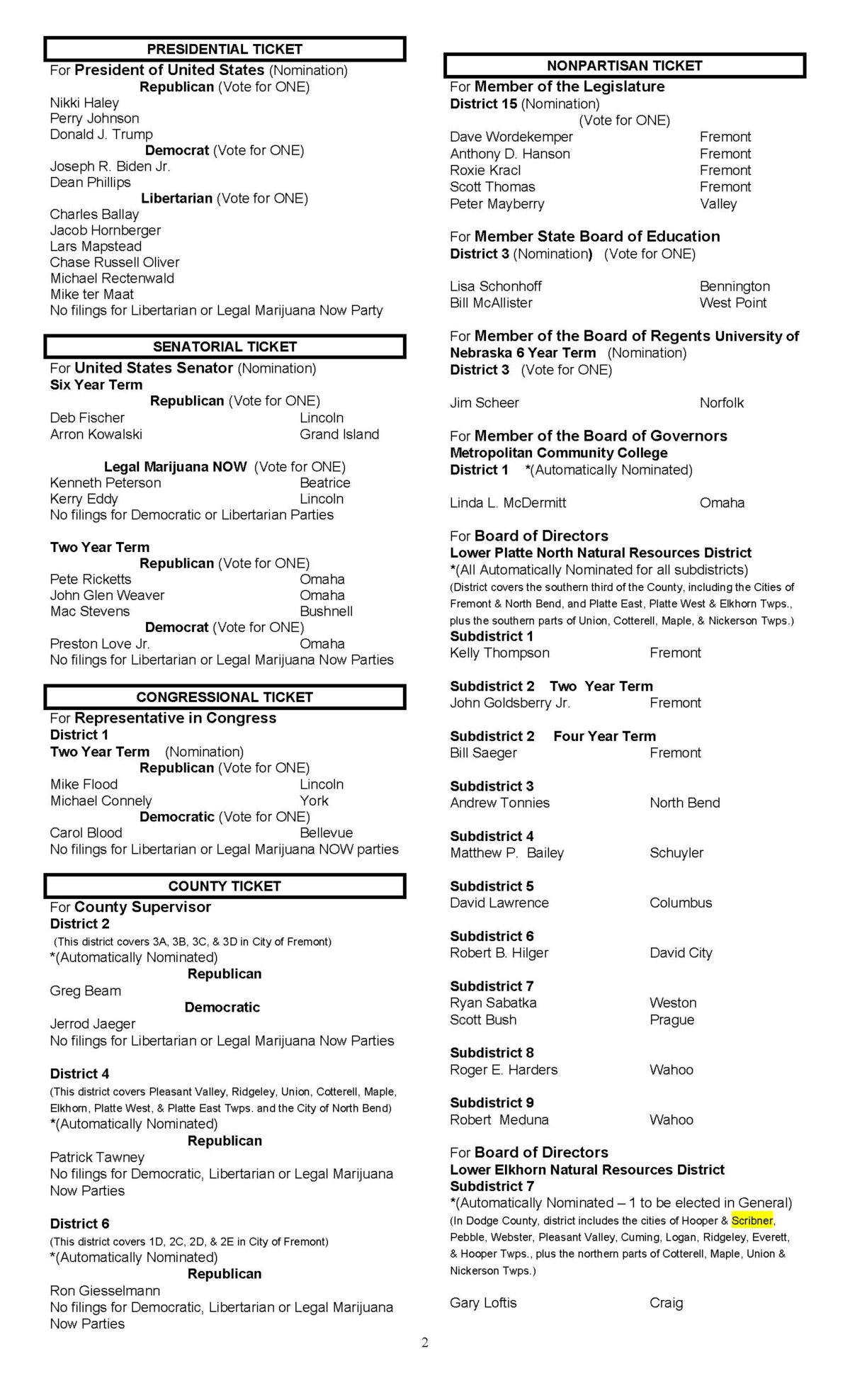 PRESIDENTIAL TICKET

For President of United States (Nomination)
Republican (Vote for ONE)
Nikki Haley
Perry Johnson
Donald J. Trump
Democrat (Vote for ONE)
Joseph R. Biden Jr.
Dean Phillips
Libertarian (Vote for ONE)
Charles Ballay
Jacob Hornberger
Lars Mapstead
Chase Russell Oliver
Michael Rectenwald
Mike ter Maat
No filings for Libertarian or Legal Marijuana Now Party

SENATORIAL TICKET

For United States Senator (Nomination)
Six Year Term
Republican (Vote for ONE)
Deb Fischer Lincoln
Arron Kowalski Grand Island

Legal Marijuana NOW (Vote for ONE)
Kenneth Peterson Beatrice
Kerry Eddy Lincoln
No filings for Democratic or Libertarian Parties

Two Year Term
Republican (Vote for ONE)
Pete Ricketts Omaha
John Glen Weaver Omaha
Mac Stevens Bushnell
Democrat (Vote for ONE)
Preston Love Jr. Omaha
No filings for Libertarian or Legal Marijuana Now Parties

CONGRESSIONAL TICKET

For Representative in Congress
District 1
Two Year Term (Nomination)
Republican (Vote for ONE)
Mike Flood Lincoln
Michael Connely York
Democratic (Vote for ONE)
Carol Blood Bellevue
No filings for Libertarian or Legal Marijuana NOW parties

COUNTY TICKET

For County Supervisor
District 2
(This district covers 3A, 3B, 3C, & 3D in City of Fremont)
*(Automatically Nominated)
Republican
Greg Beam
Democratic
Jerrod Jaeger
No filings for Libertarian or Legal Marijuana Now Parties

District 4
(This district covers Pleasant Valley, Ridgeley, Union, Cotterell, Maple, Elkhorn, Platte West, & Platte East Twps. and the City of North Bend)
*(Automatically Nominated)
Republican
Patrick Tawney
No filings for Democratic, Libertarian or Legal Marijuana Now Parties

District 6
(This district covers 1D, 2C, 2D, & 2E in City of Fremont)
*(Automatically Nominated)
Republican
Ron Giesselmann
No filings for Democratic, Libertarian or Legal Marijuana Now Parties

NONPARTISAN TICKET

For Member of the Legislature
District 15 (Nomination)
(Vote for ONE)
Dave Wordekemper Fremont
Anthony D. Hanson Fremont
Roxie Kracl Fremont
Scott Thomas Fremont
Peter Mayberry Valley

For Member State Board of Education
District 3 (Nomination) (Vote for ONE)

Lisa Schonhoff Bennington
Bill McAllister West Point

For Member of the Board of Regents University of Nebraska 6 Year Term (Nomination)
District 3 (Vote for ONE)

Jim Scheer Norfolk

For Member of the Board of Governors
Metropolitan Community College
District 1 *(Automatically Nominated)

Linda L. McDermitt Omaha

For Board of Directors
Lower Platte North Natural Resources District
*(All Automatically Nominated for all subdistricts)
(District covers the southern third of the County, including the Cities of Fremont & North Bend, and Platte East, Platte West & Elkhorn Twps., plus the southern parts of Union, Cotterell, Maple, & Nickerson Twps.)
Subdistrict 1
Kelly Thompson Fremont

Subdistrict 2 Two Year Term
John Goldsberry Jr. Fremont

Subdistrict 2 Four Year Term
Bill Saeger Fremont

Subdistrict 3
Andrew Tonnies North Bend

Subdistrict 4
Matthew P. Bailey Schuyler

Subdistrict 5
David Lawrence Columbus

Subdistrict 6
Robert B. Hilger David City

Subdistrict 7
Ryan Sabatka Weston
Scott Bush Prague

Subdistrict 8
Roger E. Harders Wahoo

Subdistrict 9
Robert Meduna Wahoo

For Board of Directors
Lower Elkhorn Natural Resources District
Subdistrict 7
*(Automatically Nominated – 1 to be elected in General)
(In Dodge County, district includes the cities of Hooper & Scribner, Pebble, Webster, Pleasant Valley, Cuming, Logan, Ridgeley, Everett, & Hooper Twps., plus the northern parts of Cotterell, Maple, Union & Nickerson Twps.)

Gary Loftis Craig

2